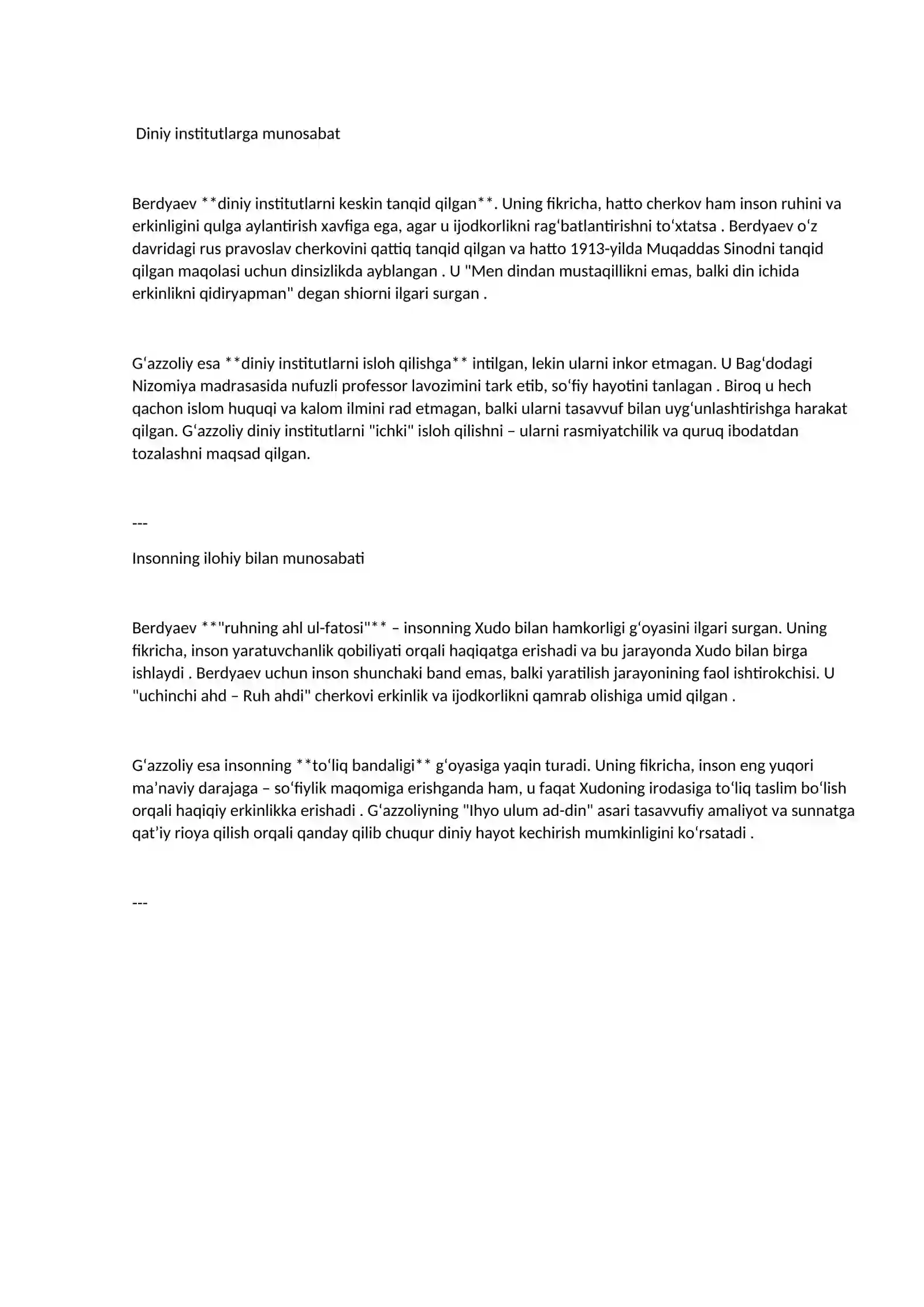 Diniy institutlarga munosabat

Berdyaev **diniy institutlarni keskin tanqid qilgan**. Uning fikricha, hatto cherkov ham inson ruhini va erkinligini qulga aylantirish xavfiga ega, agar u ijodkorlikni rag'batlantirishni to'xtatsa . Berdyaev o'z davridagi rus pravoslav cherkovini qattiq tanqid qilgan va hatto 1913-yilda Muqaddas Sinodni tanqid qilgan maqolasi uchun dinsizlikda ayblangan . U "Men dindan mustaqillikni emas, balki din ichida erkinlikni qidiryapman" degan shiorni ilgari surgan .

G'azzoliy esa **diniy institutlarni isloh qilishga** intilgan, lekin ularni inkor etmagan. U Bag'dodagi Nizomiya madrasasida nufuzli professor lavozimini tark etib, so'fiy hayotini tanlagan . Biroq u hech qachon islom huquqi va kalom ilmini rad etmagan, balki ularni tasavvuf bilan uyg'unlashtirishga harakat qilgan. G'azzoliy diniy institutlarni "ichki" isloh qilishni – ularni rasmiyatchilik va quruq ibodatdan tozalashni maqsad qilgan.

---

Insonning ilohiy bilan munosabati

Berdyaev **"ruhning ahl ul-fatosi"** – insonning Xudo bilan hamkorligi g'oyasini ilgari surgan. Uning fikricha, inson yaratuvchanlik qobiliyati orqali haqiqatga erishadi va bu jarayonda Xudo bilan birga ishlaydi . Berdyaev uchun inson shunchaki band emas, balki yaratilish jarayonining faol ishtirokchisi. U "uchinchi ahd – Ruh ahdi" cherkovi erkinlik va ijodkorlikni qamrab olishiga umid qilgan .

G'azzoliy esa insonning **to'liq bandaligi** g'oyasiga yaqin turadi. Uning fikricha, inson eng yuqori ma'naviy darajaga – so'fiylik maqomiga erishganda ham, u faqat Xudoning irodasiga to'liq taslim bo'lish orqali haqiqiy erkinlikka erishadi . G'azzoliyning "Ihyo ulum ad-din" asari tasavvufiy amaliyot va sunnatga qat'iy rioya qilish orqali qanday qilib chuqur diniy hayot kechirish mumkinligini ko'rsatadi .

---